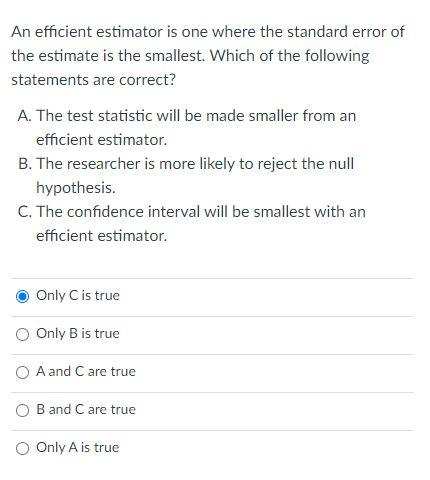 An efficient estimator is one where the standard error of the estimate is the smallest. Which of the following statements are correct?

A. The test statistic will be made smaller from an efficient estimator.
B. The researcher is more likely to reject the null hypothesis.
C. The confidence interval will be smallest with an efficient estimator.

Only C is true

Only B is true

A and C are true

B and C are true

Only A is true